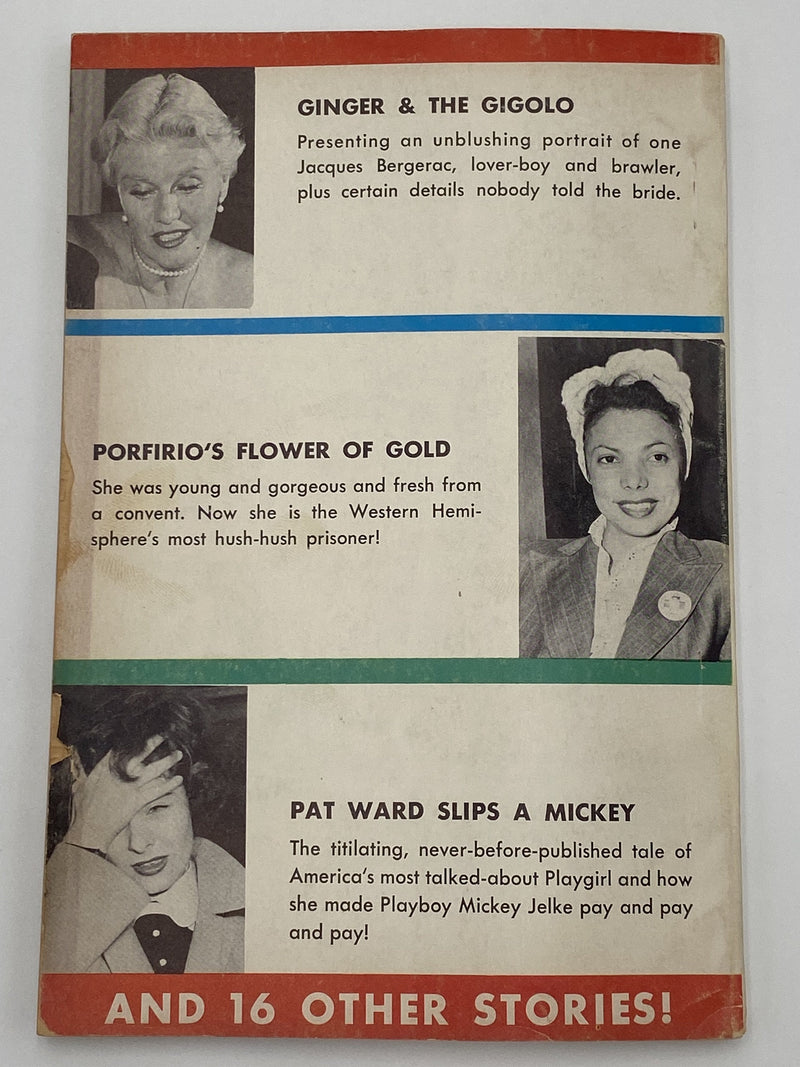 GINGER & THE GIGOLO

Presenting an unblushing portrait of one Jacques Bergerac, lover-boy and brawler, plus certain details nobody told the bride.

PORFIRIO'S FLOWER OF GOLD

She was young and gorgeous and fresh from a convent. Now she is the Western Hemisphere's most hush-hush prisoner!

PAT WARD SLIPS A MICKEY

The titilating, never-before-published tale of America's most talked-about Playgirl and how she made Playboy Mickey Jelke pay and pay and pay!

AND 16 OTHER STORIES!